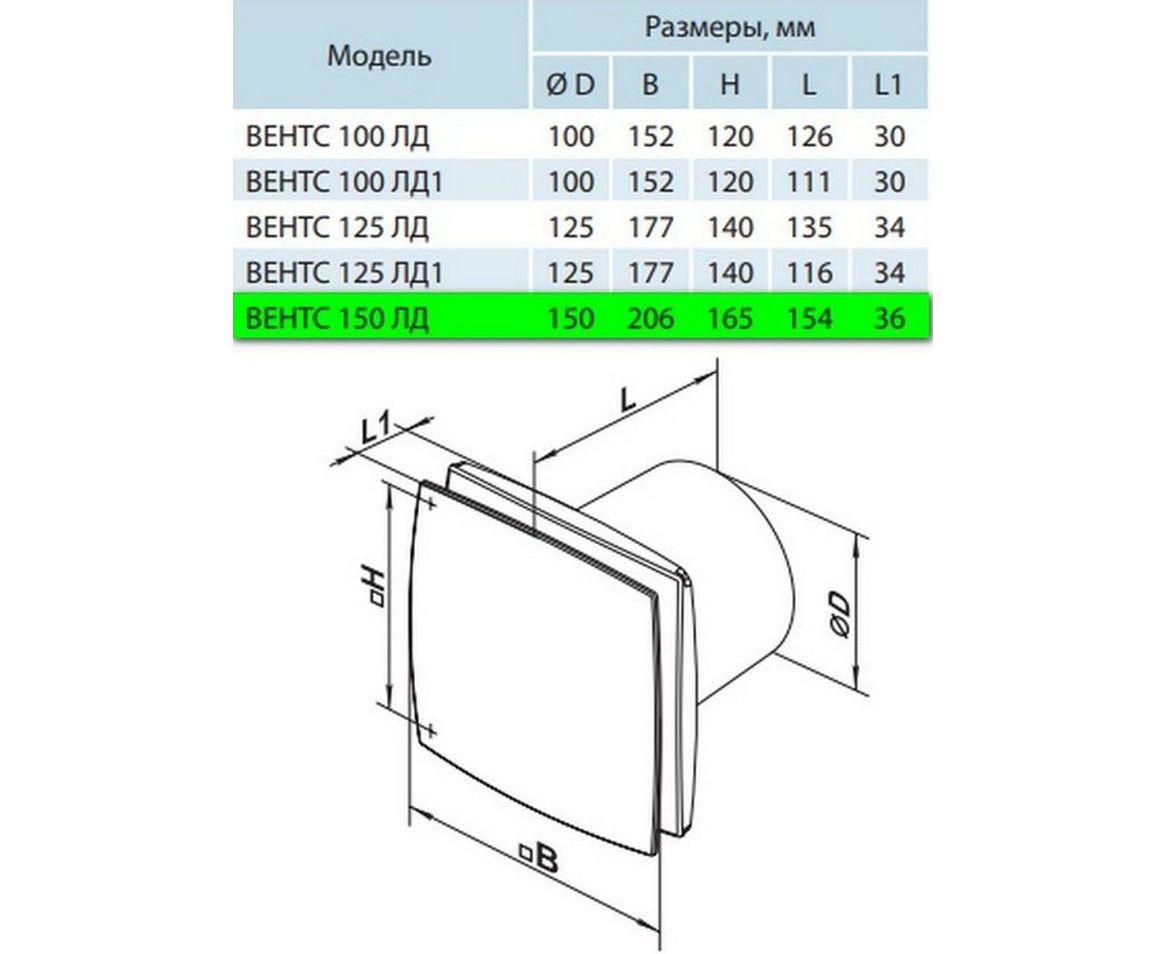 | Модель | Размеры, мм | | | | |
|---|---|---|---|---|---|
| | Ø D | B | H | L | L1 |
| ВЕНТС 100 ЛД | 100 | 152 | 120 | 126 | 30 |
| ВЕНТС 100 ЛД1 | 100 | 152 | 120 | 111 | 30 |
| ВЕНТС 125 ЛД | 125 | 177 | 140 | 135 | 34 |
| ВЕНТС 125 ЛД1 | 125 | 177 | 140 | 116 | 34 |
| ВЕНТС 150 ЛД | 150 | 206 | 165 | 154 | 36 |

L1
L
□H
ØD
□B